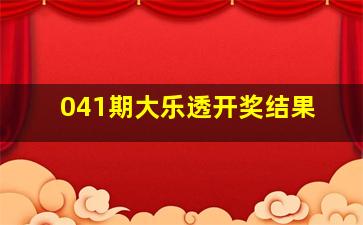 041期大乐透开奖结果